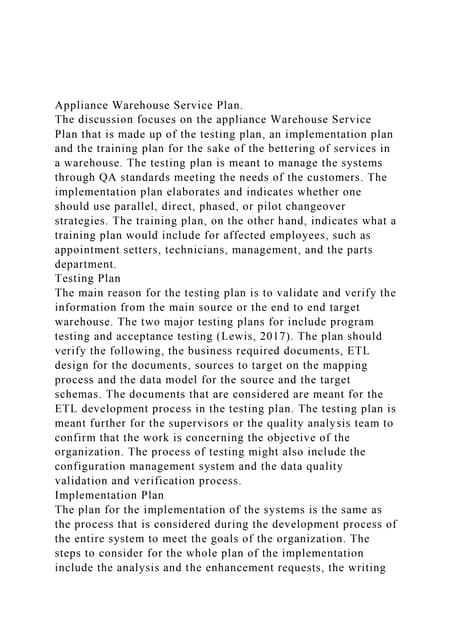 Appliance Warehouse Service Plan.
The discussion focuses on the appliance Warehouse Service Plan that is made up of the testing plan, an implementation plan and the training plan for the sake of the bettering of services in a warehouse. The testing plan is meant to manage the systems through QA standards meeting the needs of the customers. The implementation plan elaborates and indicates whether one should use parallel, direct, phased, or pilot changeover strategies. The training plan, on the other hand, indicates what a training plan would include for affected employees, such as appointment setters, technicians, management, and the parts department.
Testing Plan
The main reason for the testing plan is to validate and verify the information from the main source or the end to end target warehouse. The two major testing plans for include program testing and acceptance testing (Lewis, 2017). The plan should verify the following, the business required documents, ETL design for the documents, sources to target on the mapping process and the data model for the source and the target schemas. The documents that are considered are meant for the ETL development process in the testing plan. The testing plan is meant further for the supervisors or the quality analysis team to confirm that the work is concerning the objective of the organization. The process of testing might also include the configuration management system and the data quality validation and verification process.
Implementation Plan
The plan for the implementation of the systems is the same as the process that is considered during the development process of the entire system to meet the goals of the organization. The steps to consider for the whole plan of the implementation include the analysis and the enhancement requests, the writing